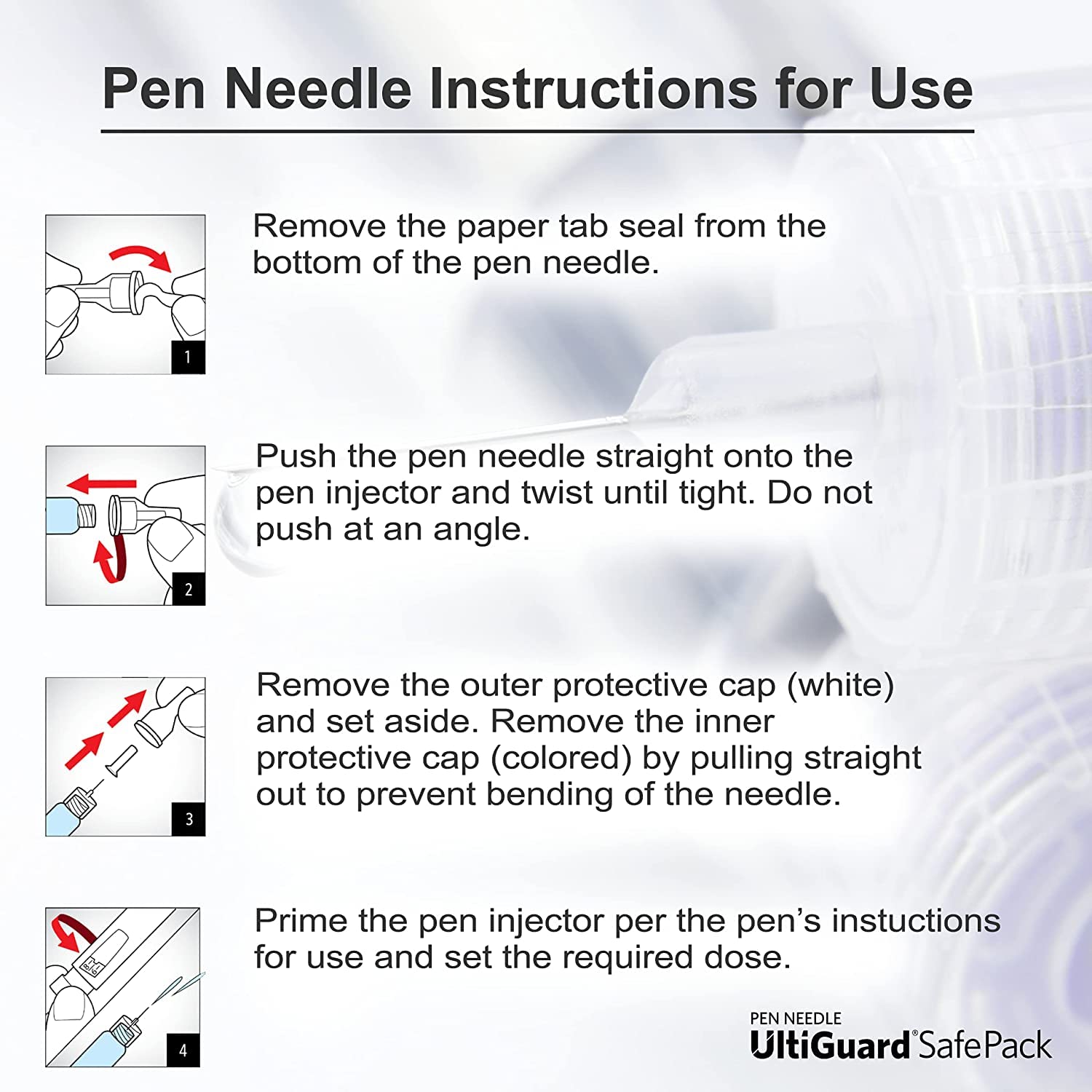 Pen Needle Instructions for Use

1

Remove the paper tab seal from the bottom of the pen needle.

2

Push the pen needle straight onto the pen injector and twist until tight. Do not push at an angle.

3

Remove the outer protective cap (white) and set aside. Remove the inner protective cap (colored) by pulling straight out to prevent bending of the needle.

4

Prime the pen injector per the pen's instuctions for use and set the required dose.

PEN NEEDLE
UltiGuard® SafePack